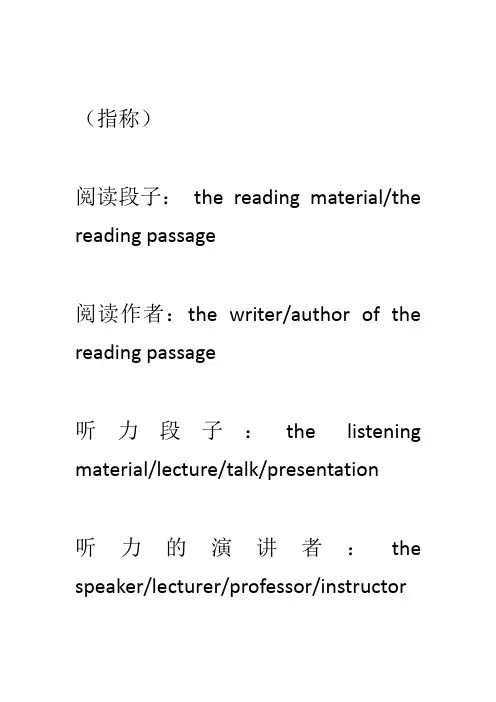 （指称）

阅读段子： the reading material/the reading passage

阅读作者：the writer/author of the reading passage

听力段子： the listening material/lecture/talk/presentation

听力的演讲者： the speaker/lecturer/professor/instructor